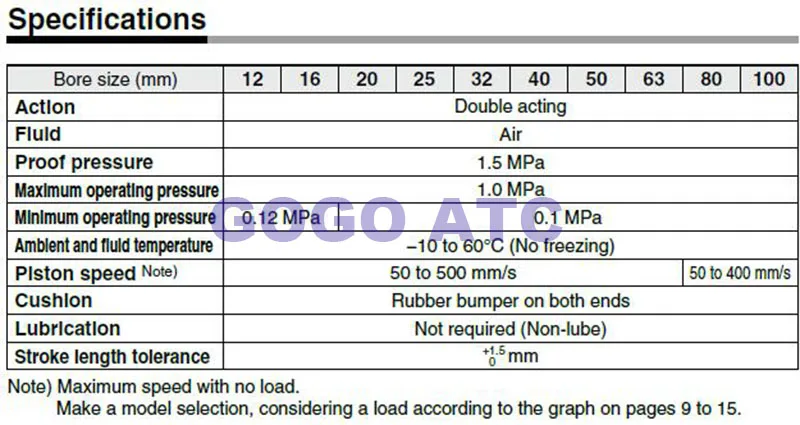 Specifications

| Bore size (mm) | 12 | 16 | 20 | 25 | 32 | 40 | 50 | 63 | 80 | 100 |
|---|---|---|---|---|---|---|---|---|---|---|
| Action | Double acting | | | | | | | | | |
| Fluid | Air | | | | | | | | | |
| Proof pressure | 1.5 MPa | | | | | | | | | |
| Maximum operating pressure | 1.0 MPa | | | | | | | | | |
| Minimum operating pressure | 0.12 MPa | | 0.1 MPa | | | | | | | |
| Ambient and fluid temperature | –10 to 60°C (No freezing) | | | | | | | | | |
| Piston speed Note) | 50 to 500 mm/s | | | | | | | | 50 to 400 mm/s | |
| Cushion | Rubber bumper on both ends | | | | | | | | | |
| Lubrication | Not required (Non-lube) | | | | | | | | | |
| Stroke length tolerance | $^{+1.5}_{0}$ mm | | | | | | | | | |

GOGO ATC

Note) Maximum speed with no load.
Make a model selection, considering a load according to the graph on pages 9 to 15.